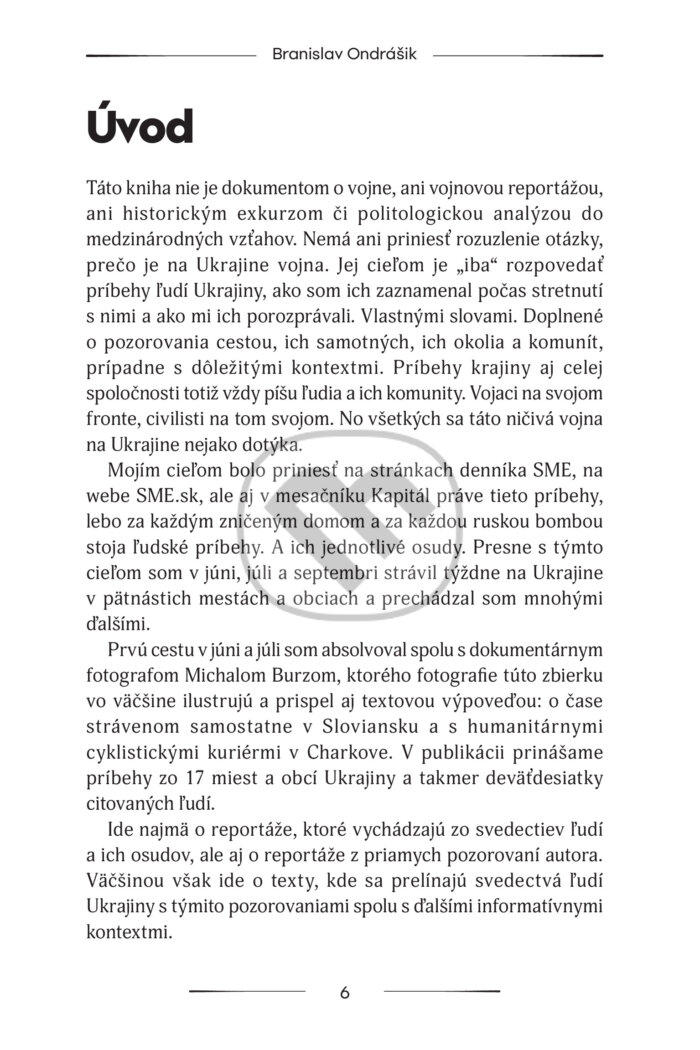 Branislav Ondrášik

Úvod

Táto kniha nie je dokumentom o vojne, ani vojnovou reportážou, ani historickým exkurzom či politologickou analýzou do medzinárodných vzťahov. Nemá ani priniesť rozuzlenie otázky, prečo je na Ukrajine vojna. Jej cieľom je „iba“ rozpovedať príbehy ľudí Ukrajiny, ako som ich zaznamenal počas stretnutí s nimi a ako mi ich porozprávali. Vlastnými slovami. Doplnené o pozorovania cestou, ich samotných, ich okolia a komunít, prípadne s dôležitými kontextmi. Príbehy krajiny aj celej spoločnosti totiž vždy píšu ľudia a ich komunity. Vojaci na svojom fronte, civilisti na tom svojom. No všetkých sa táto ničivá vojna na Ukrajine nejako dotýka.

Mojím cieľom bolo priniesť na stránkach denníka SME, na webe SME.sk, ale aj v mesačníku Kapitál práve tieto príbehy, lebo za každým zničeným domom a za každou ruskou bombou stoja ľudské príbehy. A ich jednotlivé osudy. Presne s týmto cieľom som v júni, júli a septembri strávil týždne na Ukrajine v pätnástich mestách a obciach a prechádzal som mnohými ďalšími.

Prvú cestu v júni a júli som absolvoval spolu s dokumentárnym fotografom Michalom Burzom, ktorého fotografie túto zbierku vo väčšine ilustrujú a prispel aj textovou výpoveďou: o čase strávenom samostatne v Sloviansku a s humanitárnymi cyklistickými kuriérmi v Charkove. V publikácii prinášame príbehy zo 17 miest a obcí Ukrajiny a takmer deväťdesiatky citovaných ľudí.

Ide najmä o reportáže, ktoré vychádzajú zo svedectiev ľudí a ich osudov, ale aj o reportáže z priamych pozorovaní autora. Väčšinou však ide o texty, kde sa prelínajú svedectvá ľudí Ukrajiny s týmito pozorovaniami spolu s ďalšími informatívnymi kontextmi.

6